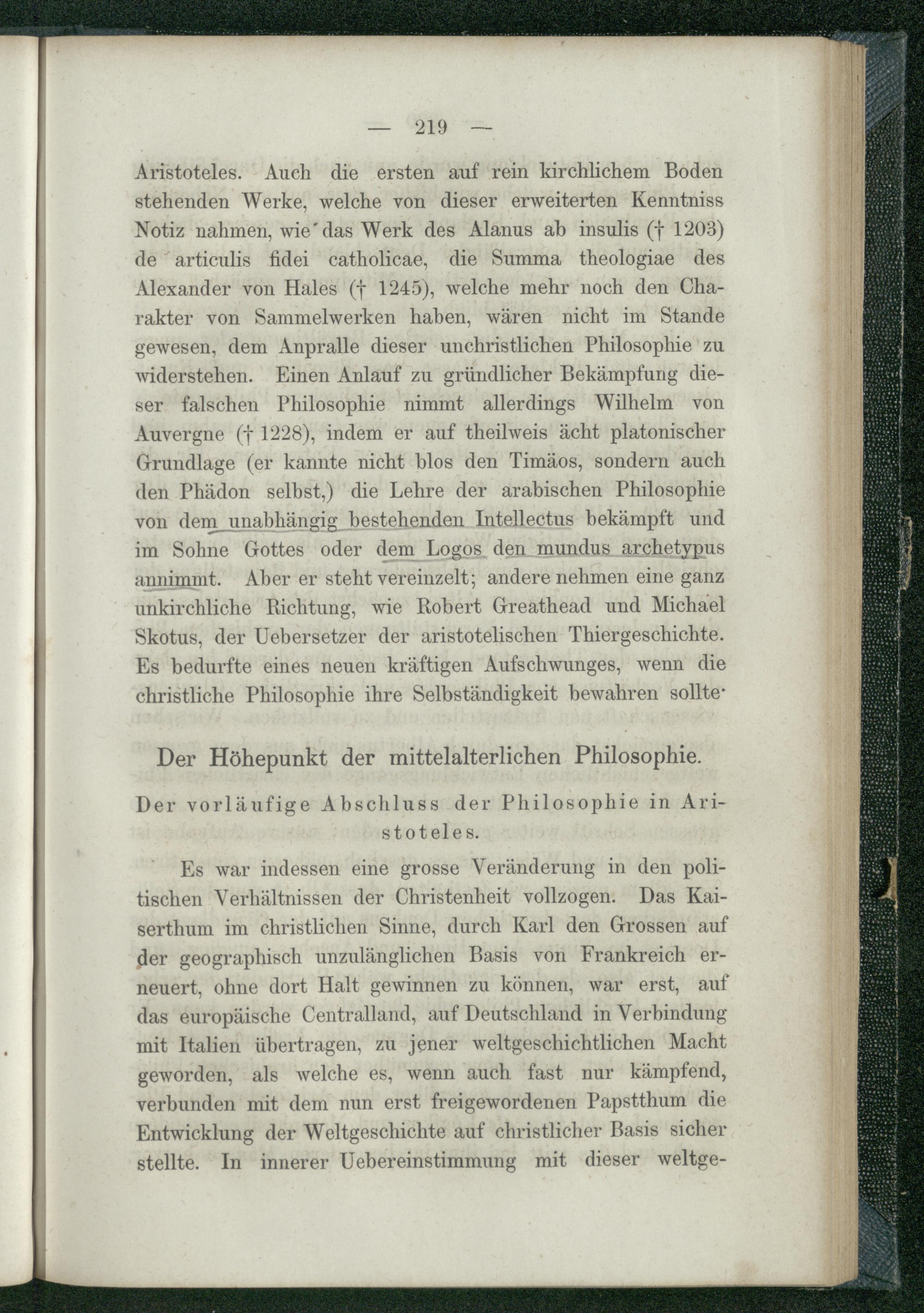 — 219 —

Aristoteles. Auch die ersten auf rein kirchlichem Boden stehenden Werke, welche von dieser erweiterten Kenntniss Notiz nahmen, wie das Werk des Alanus ab insulis († 1203) de articulis fidei catholicae, die Summa theologiae des Alexander von Hales († 1245), welche mehr noch den Charakter von Sammelwerken haben, wären nicht im Stande gewesen, dem Anpralle dieser unchristlichen Philosophie zu widerstehen. Einen Anlauf zu gründlicher Bekämpfung dieser falschen Philosophie nimmt allerdings Wilhelm von Auvergne († 1228), indem er auf theilweis ächt platonischer Grundlage (er kannte nicht blos den Timäos, sondern auch den Phädon selbst,) die Lehre der arabischen Philosophie von dem unabhängig bestehenden Intellectus bekämpft und im Sohne Gottes oder dem Logos den mundus archetypus annimmt. Aber er steht vereinzelt; andere nehmen eine ganz unkirchliche Richtung, wie Robert Greathead und Michael Skotus, der Uebersetzer der aristotelischen Thiergeschichte. Es bedurfte eines neuen kräftigen Aufschwunges, wenn die christliche Philosophie ihre Selbständigkeit bewahren sollte.

Der Höhepunkt der mittelalterlichen Philosophie.

Der vorläufige Abschluss der Philosophie in Aristoteles.

Es war indessen eine grosse Veränderung in den politischen Verhältnissen der Christenheit vollzogen. Das Kaiserthum im christlichen Sinne, durch Karl den Grossen auf der geographisch unzulänglichen Basis von Frankreich erneuert, ohne dort Halt gewinnen zu können, war erst, auf das europäische Centralland, auf Deutschland in Verbindung mit Italien übertragen, zu jener weltgeschichtlichen Macht geworden, als welche es, wenn auch fast nur kämpfend, verbunden mit dem nun erst freigewordenen Papstthum die Entwicklung der Weltgeschichte auf christlicher Basis sicher stellte. In innerer Uebereinstimmung mit dieser weltge-